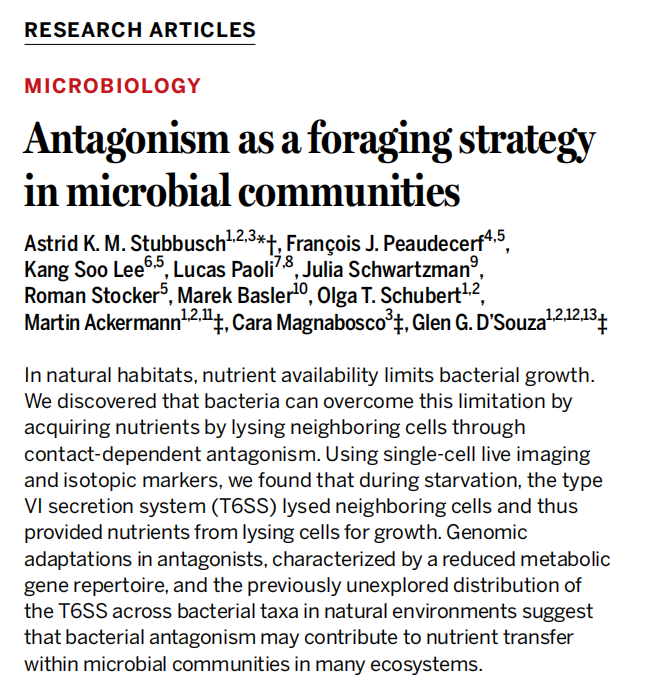 RESEARCH ARTICLES

MICROBIOLOGY

Antagonism as a foraging strategy in microbial communities

Astrid K. M. Stubbusch$^{1,2,3}$*†, François J. Peaudecerf$^{4,5}$, Kang Soo Lee$^{6,5}$, Lucas Paoli$^{7,8}$, Julia Schwartzman$^{9}$, Roman Stocker$^{5}$, Marek Basler$^{10}$, Olga T. Schubert$^{1,2}$, Martin Ackermann$^{1,2,11}$‡, Cara Magnabosco$^{3}$‡, Glen G. D'Souza$^{1,2,12,13}$‡

In natural habitats, nutrient availability limits bacterial growth. We discovered that bacteria can overcome this limitation by acquiring nutrients by lysing neighboring cells through contact-dependent antagonism. Using single-cell live imaging and isotopic markers, we found that during starvation, the type VI secretion system (T6SS) lysed neighboring cells and thus provided nutrients from lysing cells for growth. Genomic adaptations in antagonists, characterized by a reduced metabolic gene repertoire, and the previously unexplored distribution of the T6SS across bacterial taxa in natural environments suggest that bacterial antagonism may contribute to nutrient transfer within microbial communities in many ecosystems.